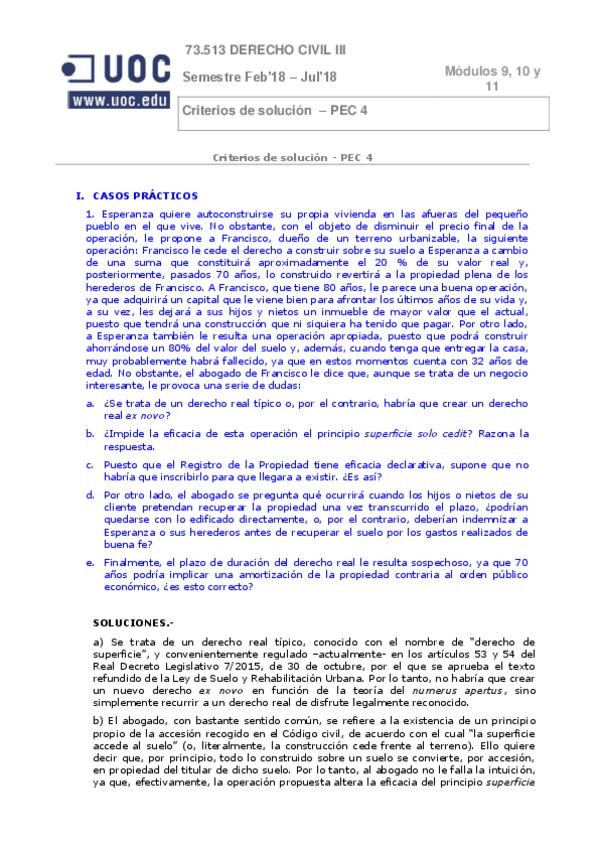 UOC
www.uoc.edu

73.513 DERECHO CIVIL III

Semestre Feb'18 – Jul'18

Módulos 9, 10 y 11

Criterios de solución – PEC 4

Criterios de solución - PEC 4

I. CASOS PRÁCTICOS

1. Esperanza quiere autoconstruirse su propia vivienda en las afueras del pequeño pueblo en el que vive. No obstante, con el objeto de disminuir el precio final de la operación, le propone a Francisco, dueño de un terreno urbanizable, la siguiente operación: Francisco le cede el derecho a construir sobre su suelo a Esperanza a cambio de una suma que constituirá aproximadamente el 20 % de su valor real y, posteriormente, pasados 70 años, lo construido revertirá a la propiedad plena de los herederos de Francisco. A Francisco, que tiene 80 años, le parece una buena operación, ya que adquirirá un capital que le viene bien para afrontar los últimos años de su vida y, a su vez, les dejará a sus hijos y nietos un inmueble de mayor valor que el actual, puesto que tendrá una construcción que ni siquiera ha tenido que pagar. Por otro lado, a Esperanza también le resulta una operación apropiada, puesto que podrá construir ahorrándose un 80% del valor del suelo y, además, cuando tenga que entregar la casa, muy probablemente habrá fallecido, ya que en estos momentos cuenta con 32 años de edad. No obstante, el abogado de Francisco le dice que, aunque se trata de un negocio interesante, le provoca una serie de dudas:

a. ¿Se trata de un derecho real típico o, por el contrario, habría que crear un derecho real ex novo?

b. ¿Impide la eficacia de esta operación el principio superficie solo cedit? Razona la respuesta.

c. Puesto que el Registro de la Propiedad tiene eficacia declarativa, supone que no habría que inscribirlo para que llegara a existir. ¿Es así?

d. Por otro lado, el abogado se pregunta qué ocurrirá cuando los hijos o nietos de su cliente pretendan recuperar la propiedad una vez transcurrido el plazo, ¿podrían quedarse con lo edificado directamente, o, por el contrario, deberían indemnizar a Esperanza o sus herederos antes de recuperar el suelo por los gastos realizados de buena fe?

e. Finalmente, el plazo de duración del derecho real le resulta sospechoso, ya que 70 años podría implicar una amortización de la propiedad contraria al orden público económico, ¿es esto correcto?

SOLUCIONES.-

a) Se trata de un derecho real típico, conocido con el nombre de "derecho de superficie", y convenientemente regulado –actualmente- en los artículos 53 y 54 del Real Decreto Legislativo 7/2015, de 30 de octubre, por el que se aprueba el texto refundido de la Ley de Suelo y Rehabilitación Urbana. Por lo tanto, no habría que crear un nuevo derecho ex novo en función de la teoría del numerus apertus, sino simplemente recurrir a un derecho real de disfrute legalmente reconocido.

b) El abogado, con bastante sentido común, se refiere a la existencia de un principio propio de la accesión recogido en el Código civil, de acuerdo con el cual "la superficie accede al suelo" (o, literalmente, la construcción cede frente al terreno). Ello quiere decir que, por principio, todo lo construido sobre un suelo se convierte, por accesión, en propiedad del titular de dicho suelo. Por lo tanto, al abogado no le falla la intuición, ya que, efectivamente, la operación propuesta altera la eficacia del principio superficie